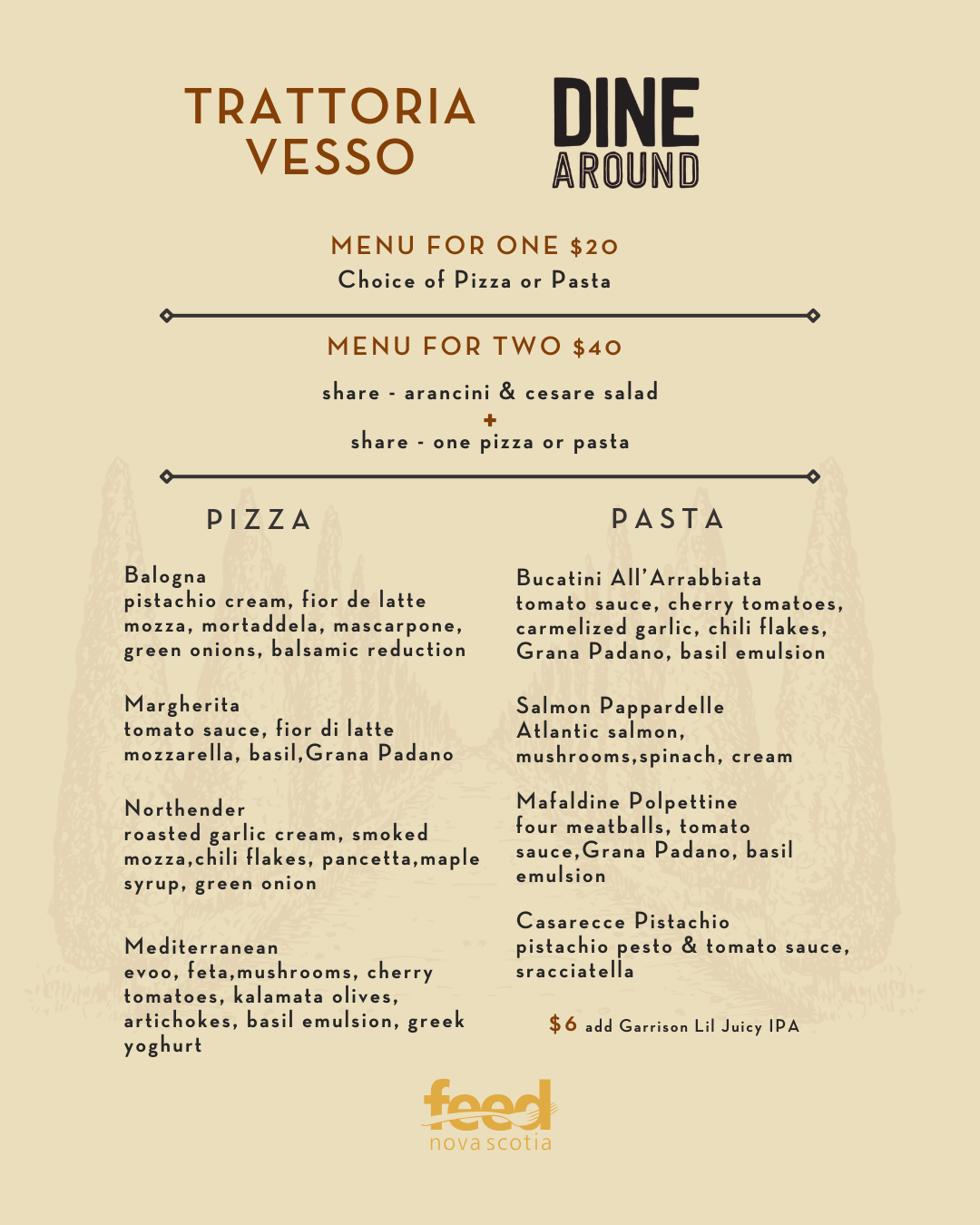 TRATTORIA VESSO

DINE AROUND

MENU FOR ONE $20
Choice of Pizza or Pasta

MENU FOR TWO $40
share - arancini & cesare salad
+
share - one pizza or pasta

PIZZA

Balogna
pistachio cream, fior de latte mozza, mortaddela, mascarpone, green onions, balsamic reduction

Margherita
tomato sauce, fior di latte mozzarella, basil,Grana Padano

Northender
roasted garlic cream, smoked mozza,chili flakes, pancetta,maple syrup, green onion

Mediterranean
evoo, feta,mushrooms, cherry tomatoes, kalamata olives, artichokes, basil emulsion, greek yoghurt

PASTA

Bucatini All'Arrabbiata
tomato sauce, cherry tomatoes, carmelized garlic, chili flakes, Grana Padano, basil emulsion

Salmon Pappardelle
Atlantic salmon, mushrooms,spinach, cream

Mafaldine Polpettine
four meatballs, tomato sauce,Grana Padano, basil emulsion

Casarecce Pistachio
pistachio pesto & tomato sauce, sracciatella

$6 add Garrison Lil Juicy IPA

feed nova scotia